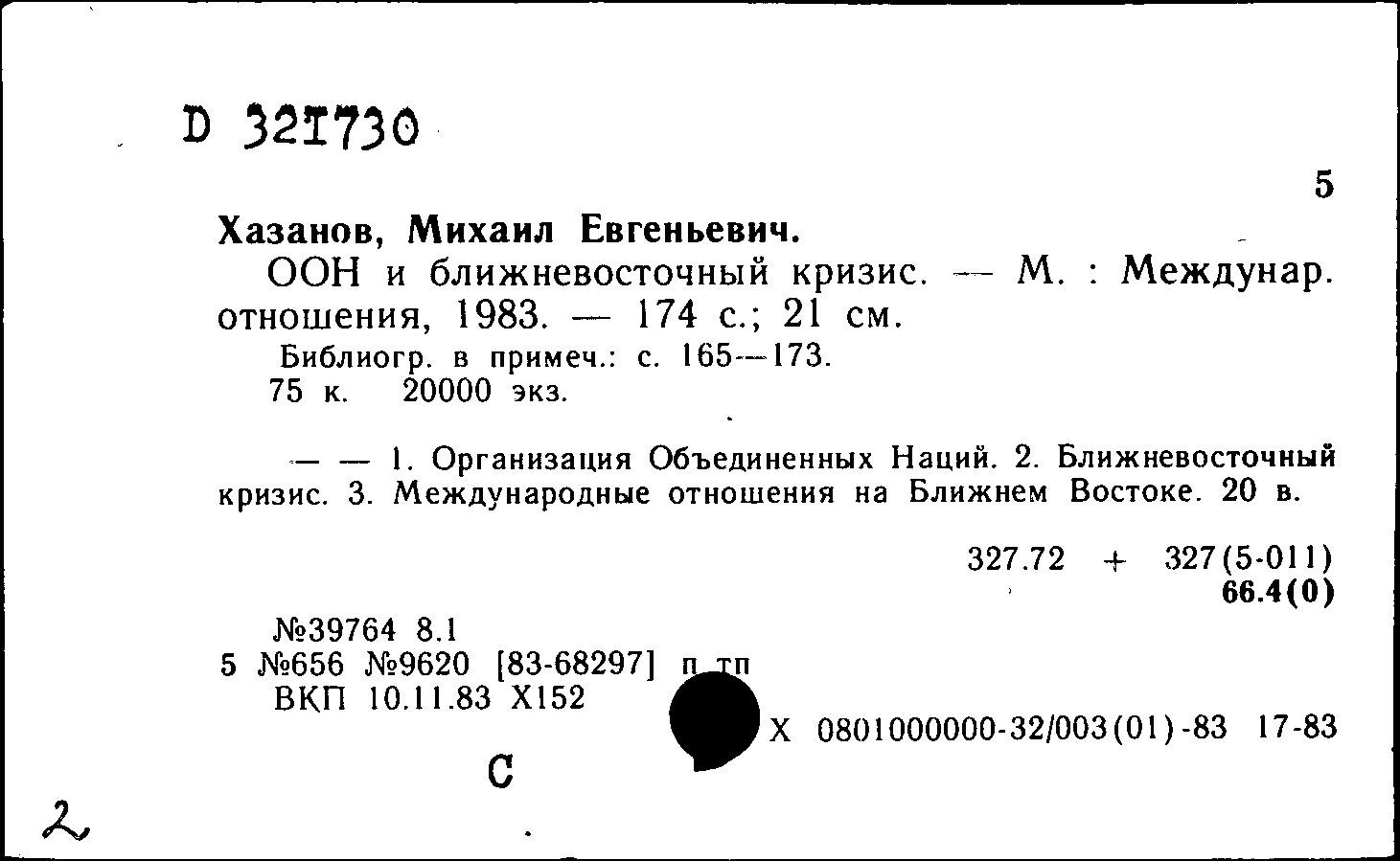 D 321730

5

Хазанов, Михаил Евгеньевич.

ООН и ближневосточный кризис. — М. : Междунар. отношения, 1983. — 174 с.; 21 см.

Библиогр. в примеч.: с. 165—173.

75 к. 20000 экз.

— — 1. Организация Объединенных Наций. 2. Ближневосточный кризис. 3. Международные отношения на Ближнем Востоке. 20 в.

327.72 + 327(5-011)
66.4(0)

№39764 8.1
5 №656 №9620 [83-68297] п тп
ВКП 10.11.83 Х152

Х 0801000000-32/003(01)-83 17-83

С

2